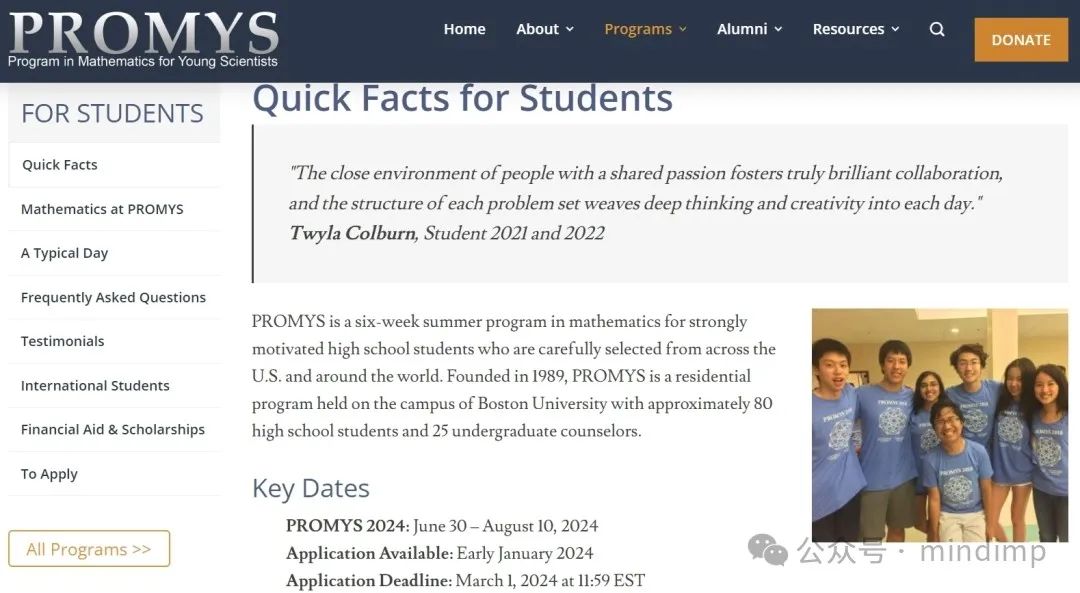 PROMYS
Program in Mathematics for Young Scientists

Home About Programs Alumni Resources DONATE

FOR STUDENTS

Quick Facts
Mathematics at PROMYS
A Typical Day
Frequently Asked Questions
Testimonials
International Students
Financial Aid & Scholarships
To Apply

All Programs >>

Quick Facts for Students

"The close environment of people with a shared passion fosters truly brilliant collaboration, and the structure of each problem set weaves deep thinking and creativity into each day."
Twyla Colburn, Student 2021 and 2022

PROMYS is a six-week summer program in mathematics for strongly motivated high school students who are carefully selected from across the U.S. and around the world. Founded in 1989, PROMYS is a residential program held on the campus of Boston University with approximately 80 high school students and 25 undergraduate counselors.

Key Dates

PROMYS 2024: June 30 – August 10, 2024
Application Available: Early January 2024
Application Deadline: March 1, 2024 at 11:59 EST

公众号 · mindimp